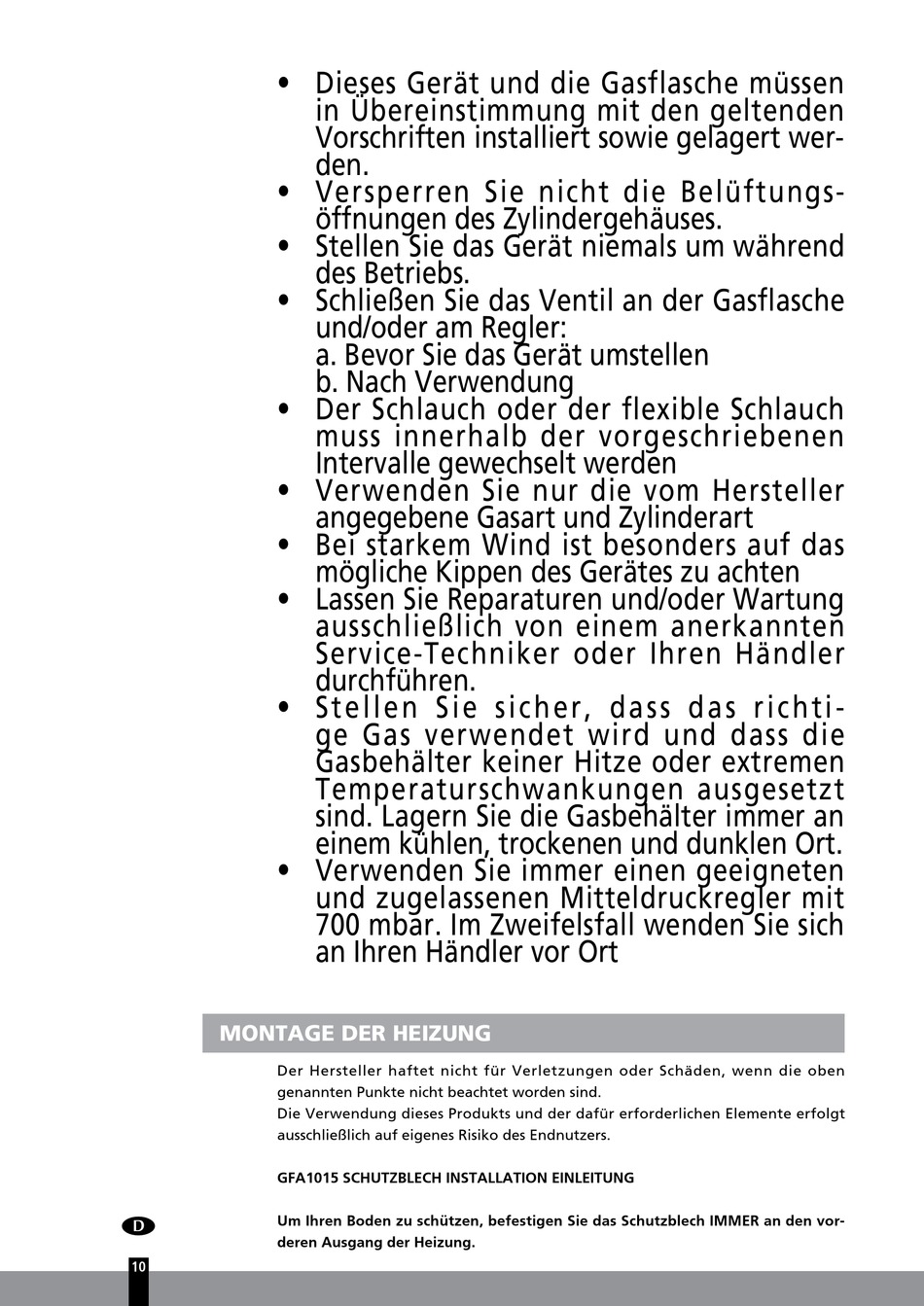 • Dieses Gerät und die Gasflasche müssen in Übereinstimmung mit den geltenden Vorschriften installiert sowie gelagert werden.
• Versperren Sie nicht die Belüftungsöffnungen des Zylindergehäuses.
• Stellen Sie das Gerät niemals um während des Betriebs.
• Schließen Sie das Ventil an der Gasflasche und/oder am Regler:
a. Bevor Sie das Gerät umstellen
b. Nach Verwendung
• Der Schlauch oder der flexible Schlauch muss innerhalb der vorgeschriebenen Intervalle gewechselt werden
• Verwenden Sie nur die vom Hersteller angegebene Gasart und Zylinderart
• Bei starkem Wind ist besonders auf das mögliche Kippen des Gerätes zu achten
• Lassen Sie Reparaturen und/oder Wartung ausschließlich von einem anerkannten Service-Techniker oder Ihren Händler durchführen.
• Stellen Sie sicher, dass das richtige Gas verwendet wird und dass die Gasbehälter keiner Hitze oder extremen Temperaturschwankungen ausgesetzt sind. Lagern Sie die Gasbehälter immer an einem kühlen, trockenen und dunklen Ort.
• Verwenden Sie immer einen geeigneten und zugelassenen Mitteldruckregler mit 700 mbar. Im Zweifelsfall wenden Sie sich an Ihren Händler vor Ort

MONTAGE DER HEIZUNG

Der Hersteller haftet nicht für Verletzungen oder Schäden, wenn die oben genannten Punkte nicht beachtet worden sind.
Die Verwendung dieses Produkts und der dafür erforderlichen Elemente erfolgt ausschließlich auf eigenes Risiko des Endnutzers.

GFA1015 SCHUTZBLECH INSTALLATION EINLEITUNG

Um Ihren Boden zu schützen, befestigen Sie das Schutzblech IMMER an den vorderen Ausgang der Heizung.

D

10